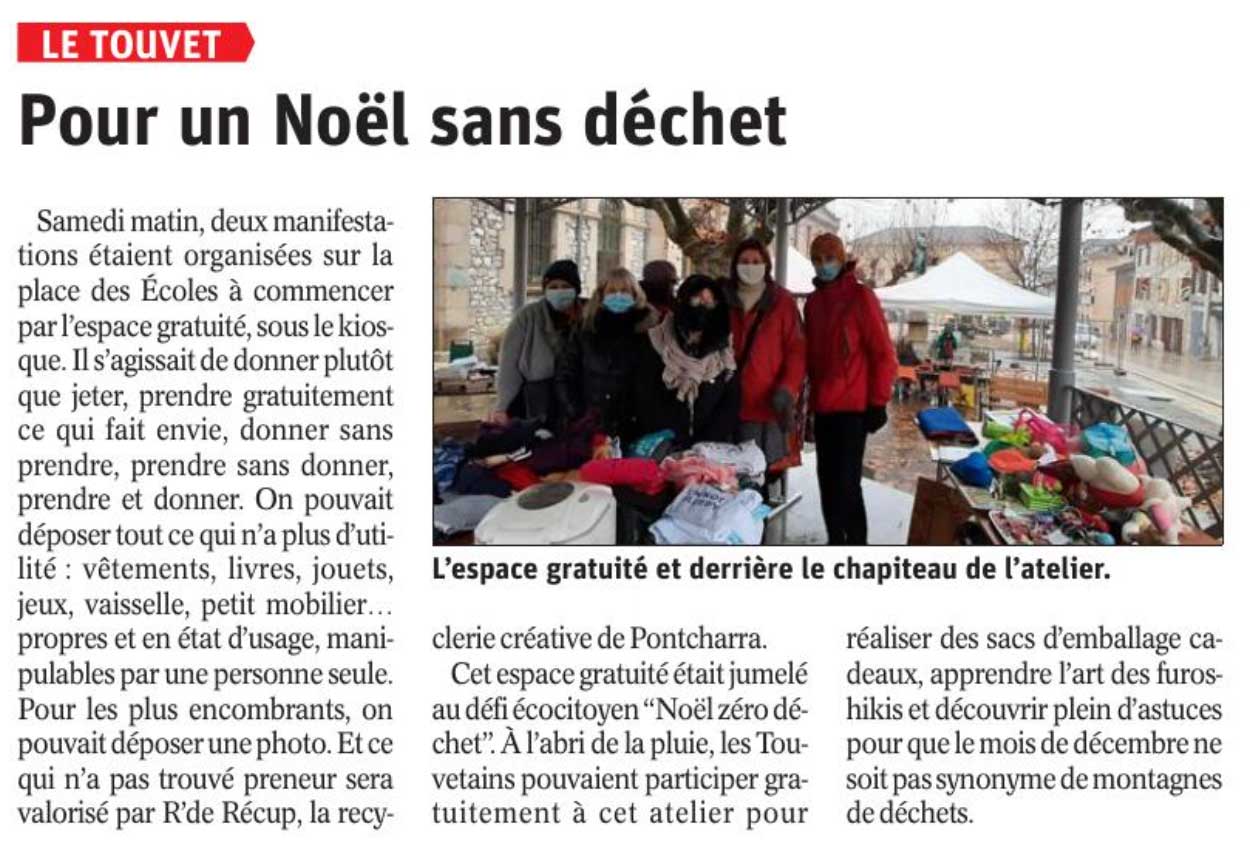 LE TOUVET

Pour un Noël sans déchet

Samedi matin, deux manifestations étaient organisées sur la place des Écoles à commencer par l'espace gratuité, sous le kiosque. Il s'agissait de donner plutôt que jeter, prendre gratuitement ce qui fait envie, donner sans prendre, prendre sans donner, prendre et donner. On pouvait déposer tout ce qui n'a plus d'utilité : vêtements, livres, jouets, jeux, vaisselle, petit mobilier… propres et en état d'usage, manipulables par une personne seule. Pour les plus encombrants, on pouvait déposer une photo. Et ce qui n'a pas trouvé preneur sera valorisé par R'de Récup, la recyclerie créative de Pontcharra.

L'espace gratuité et derrière le chapiteau de l'atelier.

Cet espace gratuité était jumelé au défi écocitoyen "Noël zéro déchet". À l'abri de la pluie, les Touvetains pouvaient participer gratuitement à cet atelier pour réaliser des sacs d'emballage cadeaux, apprendre l'art des furoshikis et découvrir plein d'astuces pour que le mois de décembre ne soit pas synonyme de montagnes de déchets.